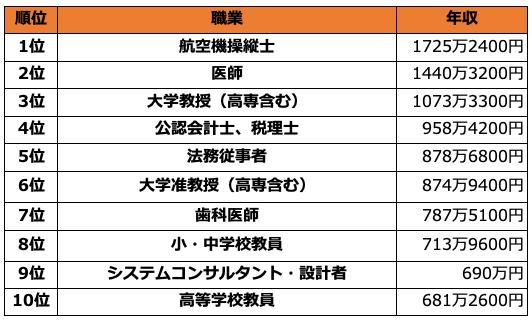 | 順位 | 職業 | 年収 |
|---|---|---|
| 1位 | 航空機操縦士 | 1725万2400円 |
| 2位 | 医師 | 1440万3200円 |
| 3位 | 大学教授（高専含む） | 1073万3300円 |
| 4位 | 公認会計士、税理士 | 958万4200円 |
| 5位 | 法務従事者 | 878万6800円 |
| 6位 | 大学准教授（高専含む） | 874万9400円 |
| 7位 | 歯科医師 | 787万5100円 |
| 8位 | 小・中学校教員 | 713万9600円 |
| 9位 | システムコンサルタント・設計者 | 690万円 |
| 10位 | 高等学校教員 | 681万2600円 |